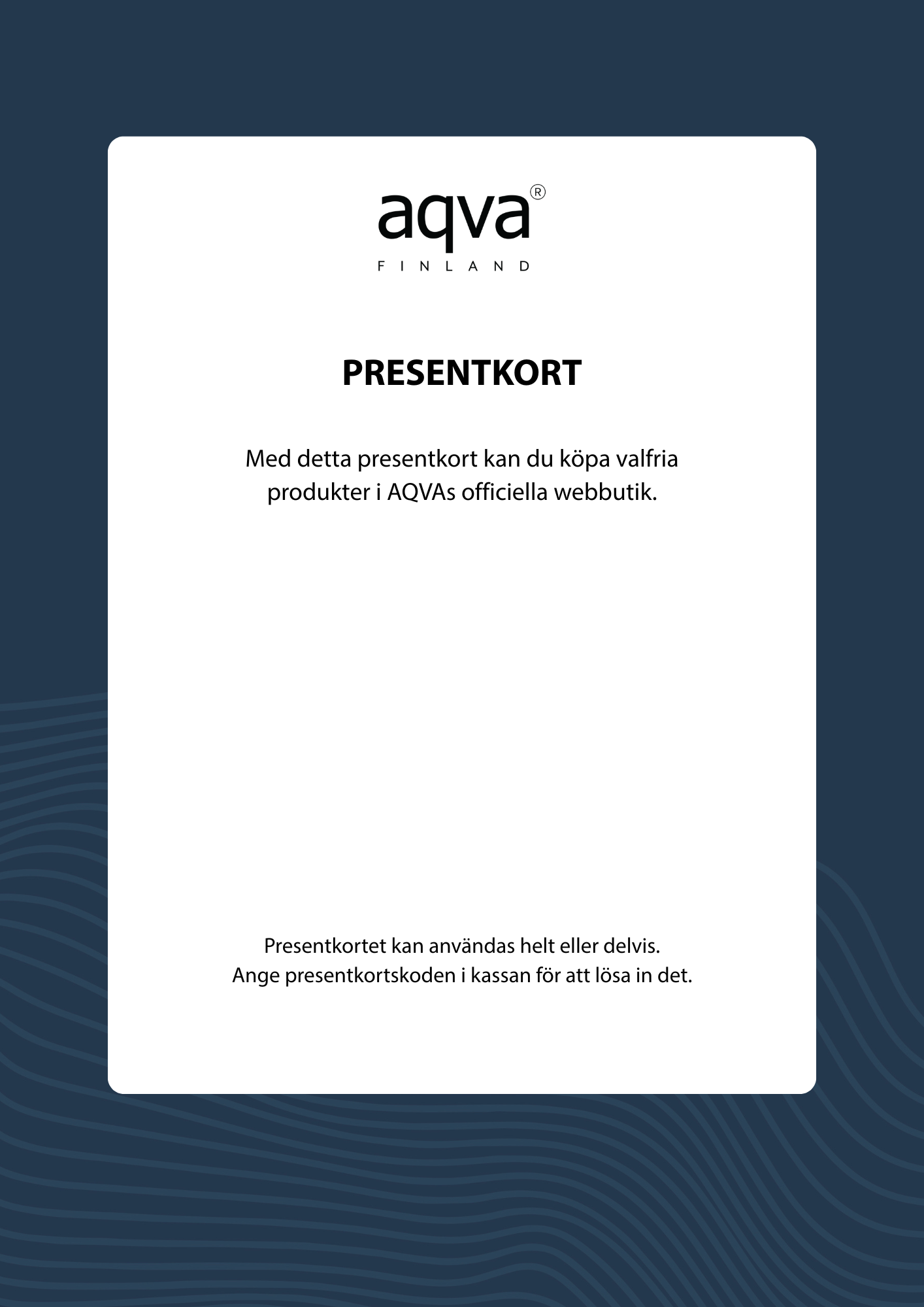 aqva®
FINLAND

PRESENTKORT

Med detta presentkort kan du köpa valfria produkter i AQVAs officiella webbutik.

Presentkortet kan användas helt eller delvis.
Ange presentkortskoden i kassan för att lösa in det.